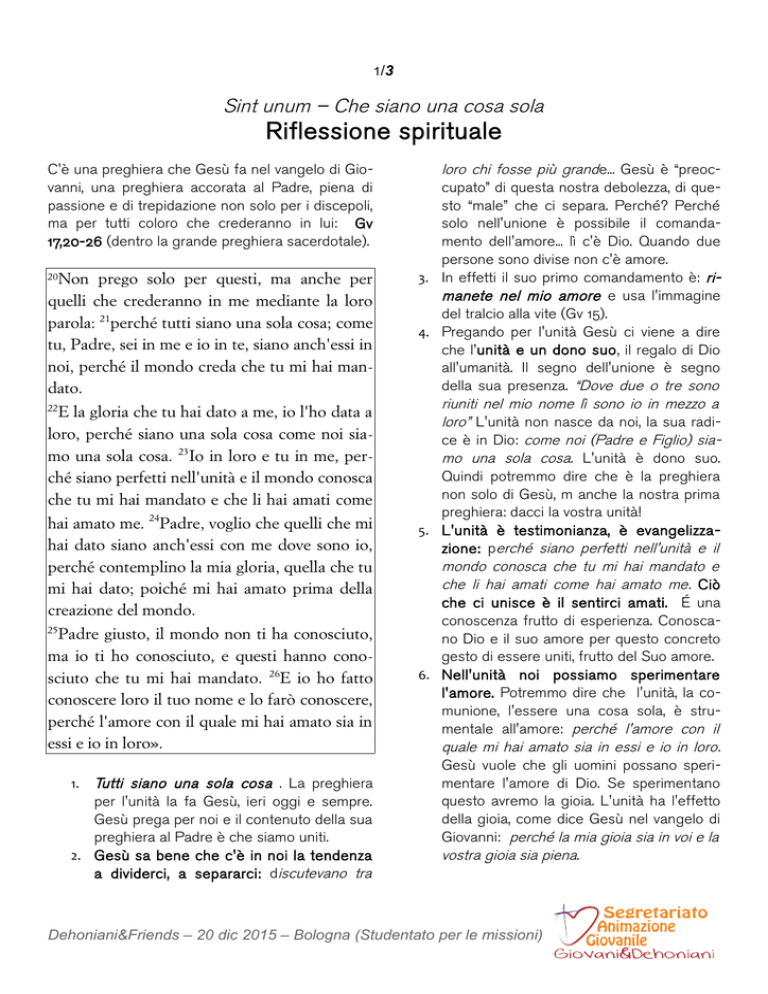 1/3

Sint unum – Che siano una cosa sola

Riflessione spirituale

C'è una preghiera che Gesù fa nel vangelo di Giovanni, una preghiera accorata al Padre, piena di passione e di trepidazione non solo per i discepoli, ma per tutti coloro che crederanno in lui: Gv 17,20-26 (dentro la grande preghiera sacerdotale).

$^{20}$Non prego solo per questi, ma anche per quelli che crederanno in me mediante la loro parola: $^{21}$perché tutti siano una sola cosa; come tu, Padre, sei in me e io in te, siano anch'essi in noi, perché il mondo creda che tu mi hai mandato.
$^{22}$E la gloria che tu hai dato a me, io l'ho data a loro, perché siano una sola cosa come noi siamo una sola cosa. $^{23}$Io in loro e tu in me, perché siano perfetti nell'unità e il mondo conosca che tu mi hai mandato e che li hai amati come hai amato me. $^{24}$Padre, voglio che quelli che mi hai dato siano anch'essi con me dove sono io, perché contemplino la mia gloria, quella che tu mi hai dato; poiché mi hai amato prima della creazione del mondo.
$^{25}$Padre giusto, il mondo non ti ha conosciuto, ma io ti ho conosciuto, e questi hanno conosciuto che tu mi hai mandato. $^{26}$E io ho fatto conoscere loro il tuo nome e lo farò conoscere, perché l'amore con il quale mi hai amato sia in essi e io in loro».

1. Tutti siano una sola cosa . La preghiera per l'unità la fa Gesù, ieri oggi e sempre. Gesù prega per noi e il contenuto della sua preghiera al Padre è che siamo uniti.
2. Gesù sa bene che c'è in noi la tendenza a dividerci, a separarci: discutevano tra loro chi fosse più grande... Gesù è "preoccupato" di questa nostra debolezza, di questo "male" che ci separa. Perché? Perché solo nell'unione è possibile il comandamento dell'amore... lì c'è Dio. Quando due persone sono divise non c'è amore.
3. In effetti il suo primo comandamento è: rimanete nel mio amore e usa l'immagine del tralcio alla vite (Gv 15).
4. Pregando per l'unità Gesù ci viene a dire che l'unità e un dono suo, il regalo di Dio all'umanità. Il segno dell'unione è segno della sua presenza. "Dove due o tre sono riuniti nel mio nome lì sono io in mezzo a loro" L'unità non nasce da noi, la sua radice è in Dio: come noi (Padre e Figlio) siamo una sola cosa. L'unità è dono suo. Quindi potremmo dire che è la preghiera non solo di Gesù, m anche la nostra prima preghiera: dacci la vostra unità!
5. L'unità è testimonianza, è evangelizzazione: perché siano perfetti nell'unità e il mondo conosca che tu mi hai mandato e che li hai amati come hai amato me. Ciò che ci unisce è il sentirci amati. É una conoscenza frutto di esperienza. Conoscano Dio e il suo amore per questo concreto gesto di essere uniti, frutto del Suo amore.
6. Nell'unità noi possiamo sperimentare l'amore. Potremmo dire che l'unità, la comunione, l'essere una cosa sola, è strumentale all'amore: perché l'amore con il quale mi hai amato sia in essi e io in loro. Gesù vuole che gli uomini possano sperimentare l'amore di Dio. Se sperimentano questo avremo la gioia. L'unità ha l'effetto della gioia, come dice Gesù nel vangelo di Giovanni: perché la mia gioia sia in voi e la vostra gioia sia piena.

Dehoniani&Friends – 20 dic 2015 – Bologna (Studentato per le missioni)

Segretariato Animazione Giovanile
Giovani&Dehoniani